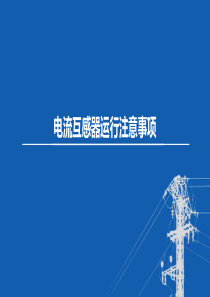 电流互感器运行注意事项